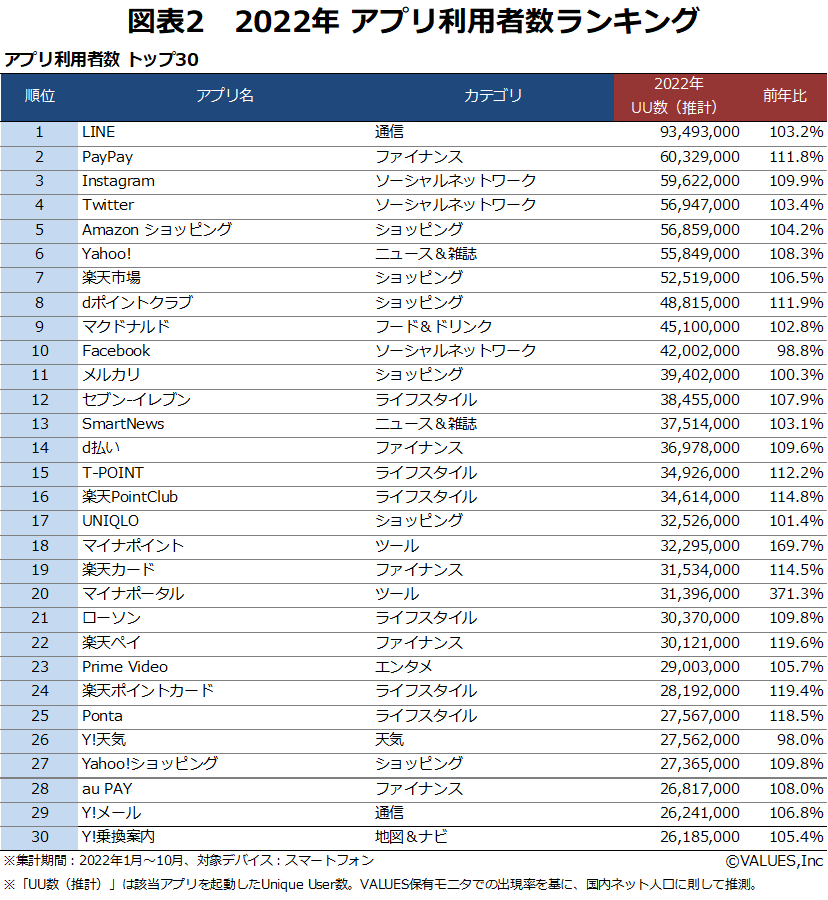 図表2　2022年 アプリ利用者数ランキング

アプリ利用者数 トップ30

| 順位 | アプリ名 | カテゴリ | 2022年 UU数（推計） | 前年比 |
|---|---|---|---|---|
| 1 | LINE | 通信 | 93,493,000 | 103.2% |
| 2 | PayPay | ファイナンス | 60,329,000 | 111.8% |
| 3 | Instagram | ソーシャルネットワーク | 59,622,000 | 109.9% |
| 4 | Twitter | ソーシャルネットワーク | 56,947,000 | 103.4% |
| 5 | Amazon ショッピング | ショッピング | 56,859,000 | 104.2% |
| 6 | Yahoo! | ニュース＆雑誌 | 55,849,000 | 108.3% |
| 7 | 楽天市場 | ショッピング | 52,519,000 | 106.5% |
| 8 | dポイントクラブ | ショッピング | 48,815,000 | 111.9% |
| 9 | マクドナルド | フード＆ドリンク | 45,100,000 | 102.8% |
| 10 | Facebook | ソーシャルネットワーク | 42,002,000 | 98.8% |
| 11 | メルカリ | ショッピング | 39,402,000 | 100.3% |
| 12 | セブン-イレブン | ライフスタイル | 38,455,000 | 107.9% |
| 13 | SmartNews | ニュース＆雑誌 | 37,514,000 | 103.1% |
| 14 | d払い | ファイナンス | 36,978,000 | 109.6% |
| 15 | T-POINT | ライフスタイル | 34,926,000 | 112.2% |
| 16 | 楽天PointClub | ライフスタイル | 34,614,000 | 114.8% |
| 17 | UNIQLO | ショッピング | 32,526,000 | 101.4% |
| 18 | マイナポイント | ツール | 32,295,000 | 169.7% |
| 19 | 楽天カード | ファイナンス | 31,534,000 | 114.5% |
| 20 | マイナポータル | ツール | 31,396,000 | 371.3% |
| 21 | ローソン | ライフスタイル | 30,370,000 | 109.8% |
| 22 | 楽天ペイ | ファイナンス | 30,121,000 | 119.6% |
| 23 | Prime Video | エンタメ | 29,003,000 | 105.7% |
| 24 | 楽天ポイントカード | ライフスタイル | 28,192,000 | 119.4% |
| 25 | Ponta | ライフスタイル | 27,567,000 | 118.5% |
| 26 | Y!天気 | 天気 | 27,562,000 | 98.0% |
| 27 | Yahoo!ショッピング | ショッピング | 27,365,000 | 109.8% |
| 28 | au PAY | ファイナンス | 26,817,000 | 108.0% |
| 29 | Y!メール | 通信 | 26,241,000 | 106.8% |
| 30 | Y!乗換案内 | 地図＆ナビ | 26,185,000 | 105.4% |

※集計期間：2022年1月～10月、対象デバイス：スマートフォン　©VALUES,Inc
※「UU数（推計）」は該当アプリを起動したUnique User数。VALUES保有モニタでの出現率を基に、国内ネット人口に則して推測。